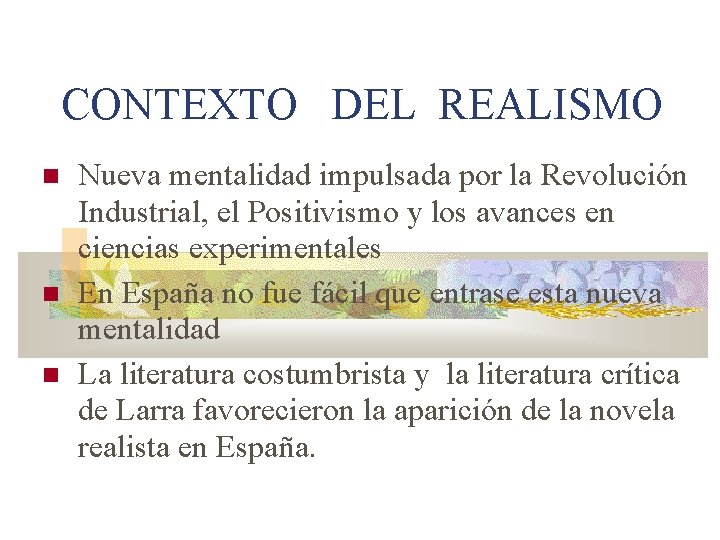 CONTEXTO DEL REALISMO

• Nueva mentalidad impulsada por la Revolución Industrial, el Positivismo y los avances en ciencias experimentales

• En España no fue fácil que entrase esta nueva mentalidad

• La literatura costumbrista y la literatura crítica de Larra favorecieron la aparición de la novela realista en España.